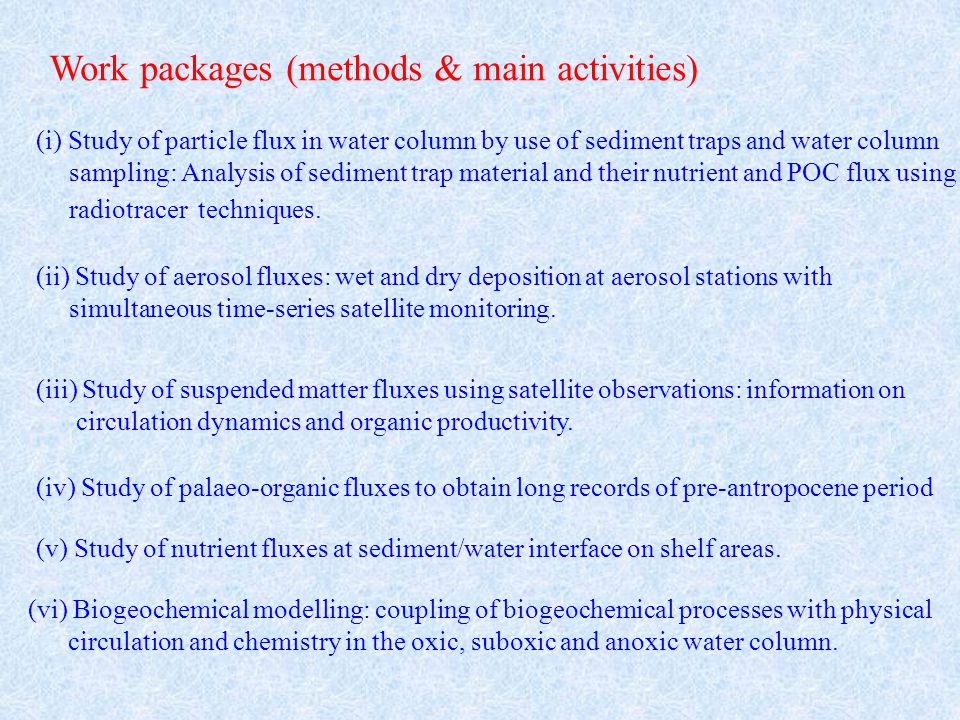 Work packages (methods & main activities)

(i) Study of particle flux in water column by use of sediment traps and water column sampling: Analysis of sediment trap material and their nutrient and POC flux using radiotracer techniques.

(ii) Study of aerosol fluxes: wet and dry deposition at aerosol stations with simultaneous time-series satellite monitoring.

(iii) Study of suspended matter fluxes using satellite observations: information on circulation dynamics and organic productivity.

(iv) Study of palaeo-organic fluxes to obtain long records of pre-antropocene period

(v) Study of nutrient fluxes at sediment/water interface on shelf areas.

(vi) Biogeochemical modelling: coupling of biogeochemical processes with physical circulation and chemistry in the oxic, suboxic and anoxic water column.